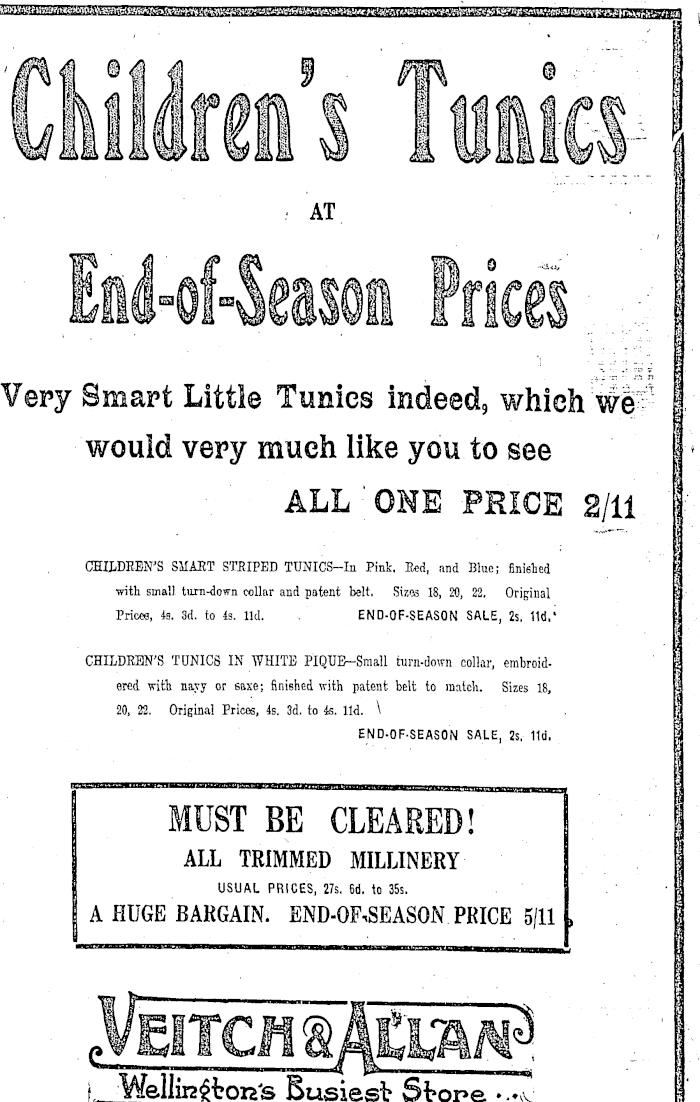 Children's Tunics

AT

End-of-Season Prices

Very Smart Little Tunics indeed, which we would very much like you to see

ALL ONE PRICE 2/11

CHILDREN'S SMART STRIPED TUNICS—In Pink, Red, and Blue; finished with small turn-down collar and patent belt. Sizes 18, 20, 22. Original Prices, 4s. 3d. to 4s. 11d. END-OF-SEASON SALE, 2s. 11d.

CHILDREN'S TUNICS IN WHITE PIQUE—Small turn-down collar, embroidered with navy or saxe; finished with patent belt to match. Sizes 18, 20, 22. Original Prices, 4s. 3d. to 4s. 11d. END-OF-SEASON SALE, 2s. 11d.

MUST BE CLEARED!
ALL TRIMMED MILLINERY
USUAL PRICES, 27s. 6d. to 35s.
A HUGE BARGAIN. END-OF-SEASON PRICE 5/11

VEITCH & ALLAN
Wellington's Busiest Store